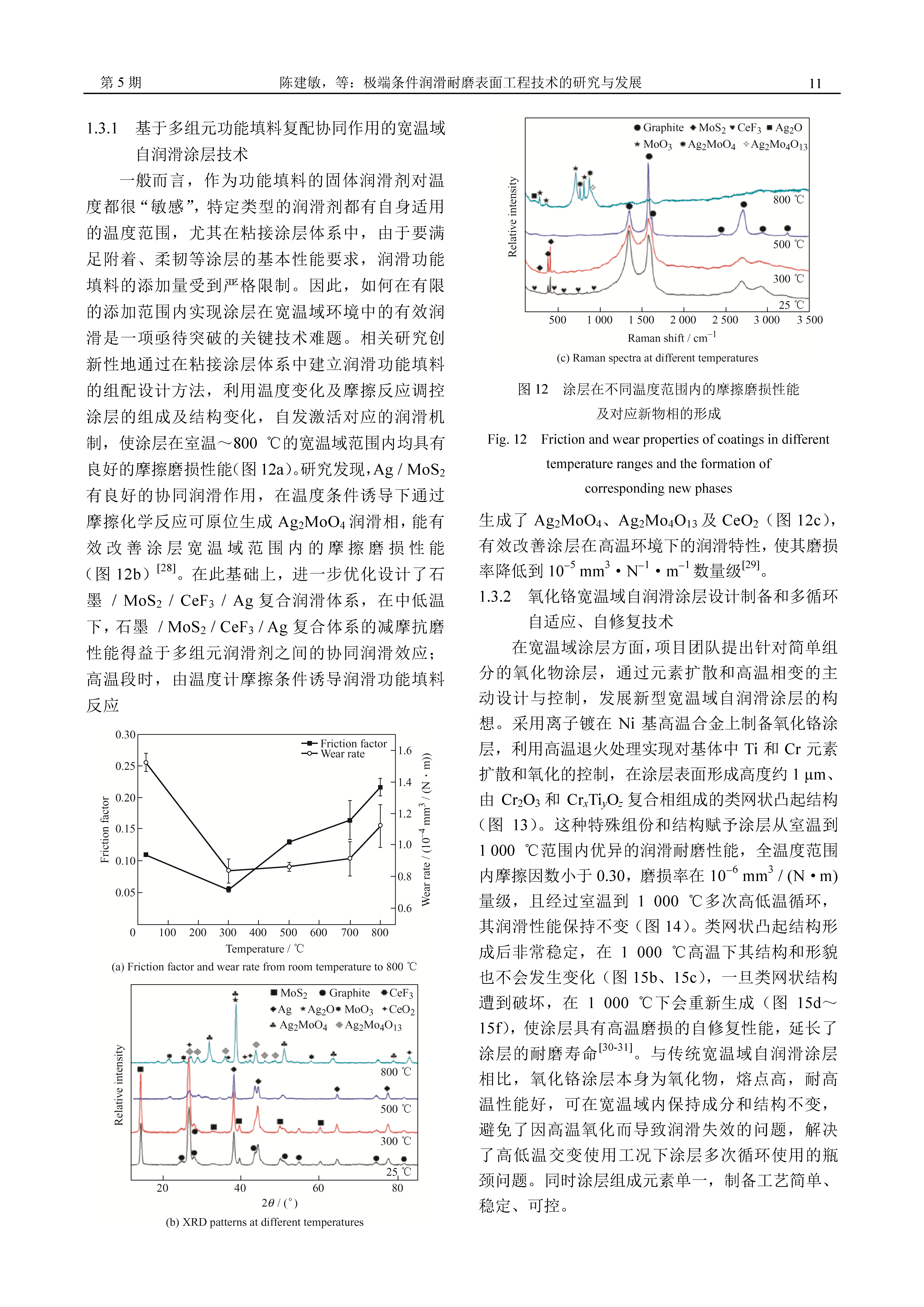 第 5 期　　陈建敏，等：极端条件润滑耐磨表面工程技术的研究与发展　　11

1.3.1　基于多组元功能填料复配协同作用的宽温域自润滑涂层技术

一般而言，作为功能填料的固体润滑剂对温度都很“敏感”，特定类型的润滑剂都有自身适用的温度范围，尤其在粘接涂层体系中，由于要满足附着、柔韧等涂层的基本性能要求，润滑功能填料的添加量受到严格限制。因此，如何在有限的添加范围内实现涂层在宽温域环境中的有效润滑是一项亟待突破的关键技术难题。相关研究创新性地通过在粘接涂层体系中建立润滑功能填料的组配设计方法，利用温度变化及摩擦反应调控涂层的组成及结构变化，自发激活对应的润滑机制，使涂层在室温～800 ℃的宽温域范围内均具有良好的摩擦磨损性能(图 12a)。研究发现，Ag / $MoS_2$ 有良好的协同润滑作用，在温度条件诱导下通过摩擦化学反应可原位生成 $Ag_2MoO_4$ 润滑相，能有效改善涂层宽温域范围内的摩擦磨损性能（图 12b）$^{[28]}$。在此基础上，进一步优化设计了石墨 / $MoS_2$ / $CeF_3$ / Ag 复合润滑体系，在中低温下，石墨 / $MoS_2$ / $CeF_3$ / Ag 复合体系的减摩抗磨性能得益于多组元润滑剂之间的协同润滑效应；高温段时，由温度计摩擦条件诱导润滑功能填料反应

0.30
0.25
0.20
0.15
0.10
0.05
0
Friction factor
Friction factor
Wear rate
1.6
1.4
1.2
1.0
0.8
0.6
Wear rate / ($10^{-4}$ mm$^3$ / (N · m))
100 200 300 400 500 600 700 800
Temperature / ℃
(a) Friction factor and wear rate from room temperature to 800 ℃

$MoS_2$ Graphite $CeF_3$
Ag $Ag_2O$ $MoO_3$ $CeO_2$
$Ag_2MoO_4$ $Ag_2Mo_4O_{13}$
Relative intensity
800 ℃
500 ℃
300 ℃
25 ℃
20 40 60 80
$2\theta$ / (°)
(b) XRD patterns at different temperatures

Graphite $MoS_2$ $CeF_3$ $Ag_2O$
$MoO_3$ $Ag_2MoO_4$ $Ag_2Mo_4O_{13}$
Relative intensity
800 ℃
500 ℃
300 ℃
25 ℃
500 1 000 1 500 2 000 2 500 3 000 3 500
Raman shift / cm$^{-1}$
(c) Raman spectra at different temperatures

图 12　涂层在不同温度范围内的摩擦磨损性能及对应新物相的形成
Fig. 12　Friction and wear properties of coatings in different temperature ranges and the formation of corresponding new phases

生成了 $Ag_2MoO_4$、$Ag_2Mo_4O_{13}$ 及 $CeO_2$（图 12c），有效改善涂层在高温环境下的润滑特性，使其磨损率降低到 $10^{-5}$ mm$^3$ • N$^{-1}$ • m$^{-1}$ 数量级$^{[29]}$。

1.3.2　氧化铬宽温域自润滑涂层设计制备和多循环自适应、自修复技术

在宽温域涂层方面，项目团队提出针对简单组分的氧化物涂层，通过元素扩散和高温相变的主动设计与控制，发展新型宽温域自润滑涂层的构想。采用离子镀在 Ni 基高温合金上制备氧化铬涂层，利用高温退火处理实现对基体中 Ti 和 Cr 元素扩散和氧化的控制，在涂层表面形成高度约 1 μm、由 $Cr_2O_3$ 和 $Cr_xTi_yO_z$ 复合相组成的类网状凸起结构（图 13）。这种特殊组份和结构赋予涂层从室温到 1 000 ℃范围内优异的润滑耐磨性能，全温度范围内摩擦因数小于 0.30，磨损率在 $10^{-6}$ mm$^3$ / (N • m) 量级，且经过室温到 1 000 ℃多次高低温循环，其润滑性能保持不变（图 14)。类网状凸起结构形成后非常稳定，在 1 000 ℃高温下其结构和形貌也不会发生变化（图 15b、15c)，一旦类网状结构遭到破坏，在 1 000 ℃下会重新生成（图 15d～15f)，使涂层具有高温磨损的自修复性能，延长了涂层的耐磨寿命$^{[30-31]}$。与传统宽温域自润滑涂层相比，氧化铬涂层本身为氧化物，熔点高，耐高温性能好，可在宽温域内保持成分和结构不变，避免了因高温氧化而导致润滑失效的问题，解决了高低温交变使用工况下涂层多次循环使用的瓶颈问题。同时涂层组成元素单一，制备工艺简单、稳定、可控。